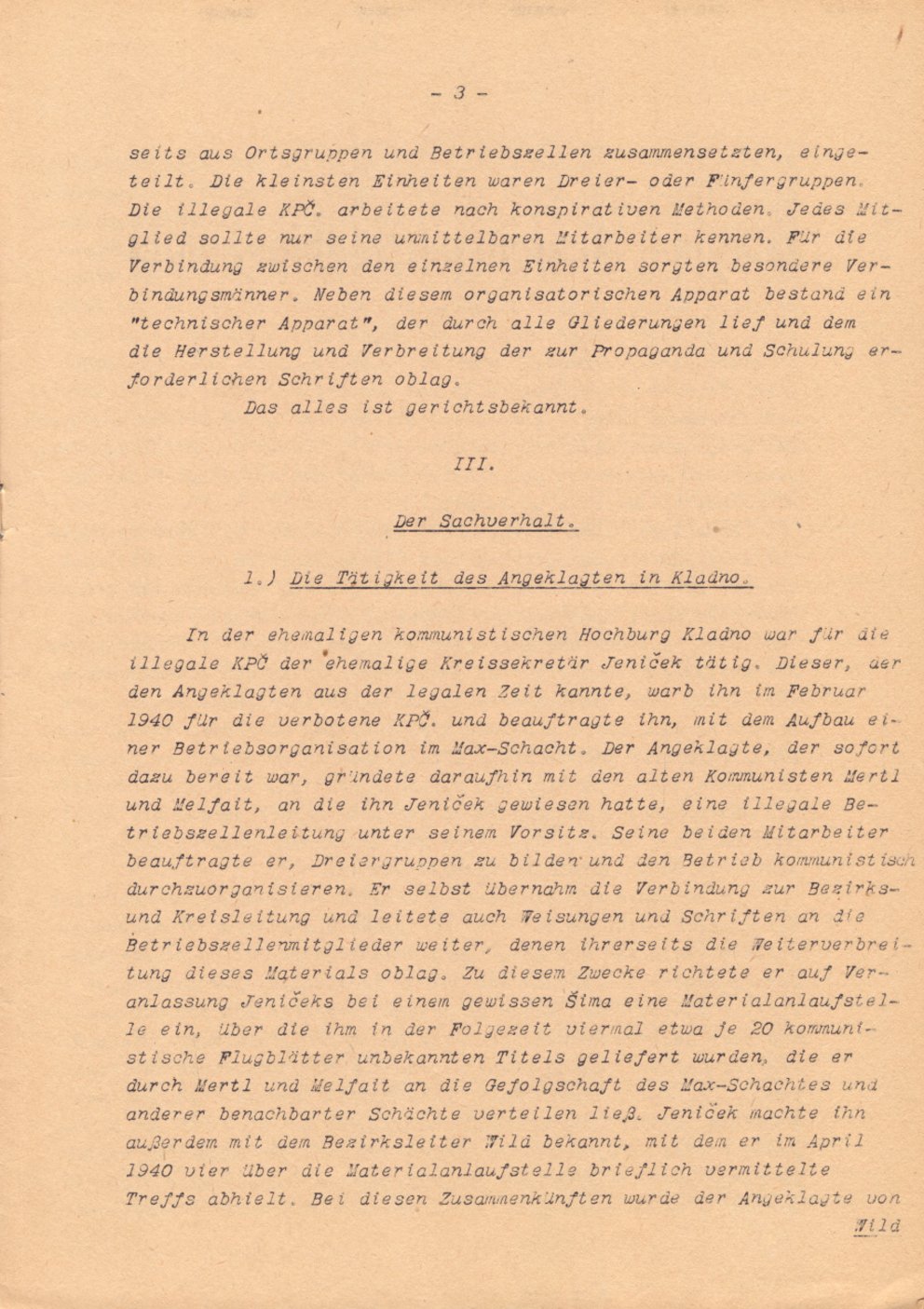 - 3 -

seits aus Ortsgruppen und Betriebszellen zusammensetzten, eingeteilt. Die kleinsten Einheiten waren Dreier- oder Fünfergruppen. Die illegale KPČ. arbeitete nach konspirativen Methoden. Jedes Mitglied sollte nur seine unmittelbaren Mitarbeiter kennen. Für die Verbindung zwischen den einzelnen Einheiten sorgten besondere Verbindungsmänner. Neben diesem organisatorischen Apparat bestand ein "technischer Apparat", der durch alle Gliederungen lief und dem die Herstellung und Verbreitung der zur Propaganda und Schulung erforderlichen Schriften oblag.

Das alles ist gerichtsbekannt.

III.

Der Sachverhalt.

1.) Die Tätigkeit des Angeklagten in Kladno.

In der ehemaligen kommunistischen Hochburg Kladno war für die illegale KPČ der ehemalige Kreissekretär Jeniček tätig. Dieser, der den Angeklagten aus der legalen Zeit kannte, warb ihn im Februar 1940 für die verbotene KPČ. und beauftragte ihn, mit dem Aufbau einer Betriebsorganisation im Max-Schacht. Der Angeklagte, der sofort dazu bereit war, gründete daraufhin mit den alten Kommunisten Mertl und Melfait, an die ihn Jeniček gewiesen hatte, eine illegale Betriebszellenleitung unter seinem Vorsitz. Seine beiden Mitarbeiter beauftragte er, Dreiergruppen zu bilden und den Betrieb kommunistisch durchzuorganisieren. Er selbst übernahm die Verbindung zur Bezirks- und Kreisleitung und leitete auch Weisungen und Schriften an die Betriebszellenmitglieder weiter, denen ihrerseits die Weiterverbreitung dieses Materials oblag. Zu diesem Zwecke richtete er auf Veranlassung Jeničeks bei einem gewissen Šima eine Materialanlaufstelle ein, über die ihm in der Folgezeit viermal etwa je 20 kommunistische Flugblätter unbekannten Titels geliefert wurden, die er durch Mertl und Melfait an die Gefolgschaft des Max-Schachtes und anderer benachbarter Schächte verteilen ließ. Jeniček machte ihn außerdem mit dem Bezirksleiter Wild bekannt, mit dem er im April 1940 vier über die Materialanlaufstelle brieflich vermittelte Treffs abhielt. Bei diesen Zusammenkünften wurde der Angeklagte von

Wild